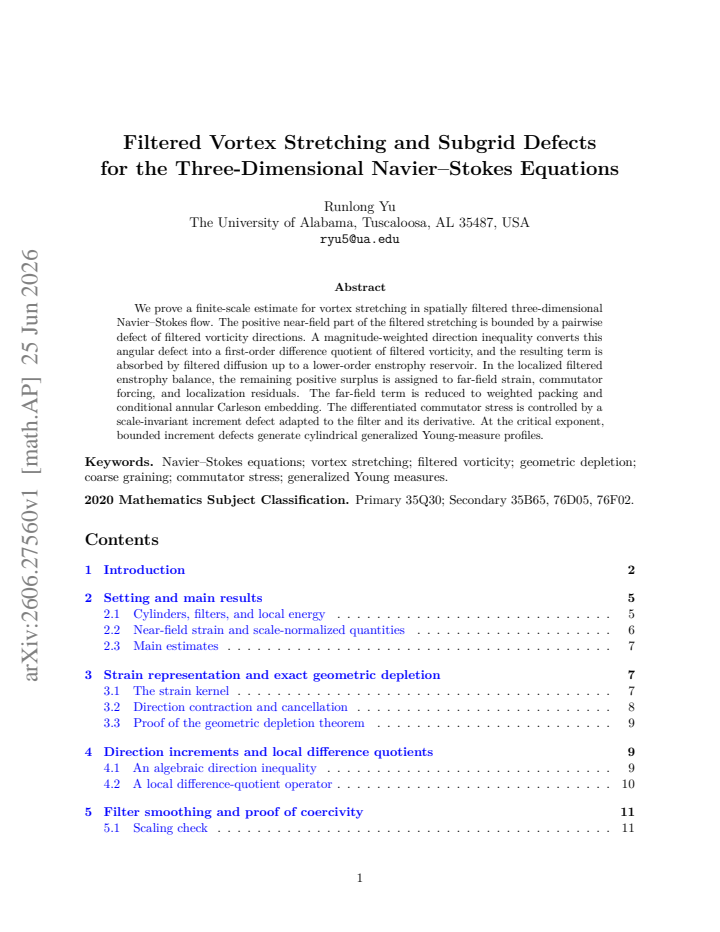 Filtered Vortex Stretching and Subgrid Defects for the Three-Dimensional Navier–Stokes Equations

Runlong Yu
The University of Alabama, Tuscaloosa, AL 35487, USA
ryu5@ua.edu

Abstract

We prove a finite-scale estimate for vortex stretching in spatially filtered three-dimensional Navier–Stokes flow. The positive near-field part of the filtered stretching is bounded by a pairwise defect of filtered vorticity directions. A magnitude-weighted direction inequality converts this angular defect into a first-order difference quotient of filtered vorticity, and the resulting term is absorbed by filtered diffusion up to a lower-order enstrophy reservoir. In the localized filtered enstrophy balance, the remaining positive surplus is assigned to far-field strain, commutator forcing, and localization residuals. The far-field term is reduced to weighted packing and conditional annular Carleson embedding. The differentiated commutator stress is controlled by a scale-invariant increment defect adapted to the filter and its derivative. At the critical exponent, bounded increment defects generate cylindrical generalized Young-measure profiles.

Keywords. Navier–Stokes equations; vortex stretching; filtered vorticity; geometric depletion; coarse graining; commutator stress; generalized Young measures.

2020 Mathematics Subject Classification. Primary 35Q30; Secondary 35B65, 76D05, 76F02.

Contents

1 Introduction 2

2 Setting and main results 5
2.1 Cylinders, filters, and local energy 5
2.2 Near-field strain and scale-normalized quantities 6
2.3 Main estimates 7

3 Strain representation and exact geometric depletion 7
3.1 The strain kernel 7
3.2 Direction contraction and cancellation 8
3.3 Proof of the geometric depletion theorem 9

4 Direction increments and local difference quotients 9
4.1 An algebraic direction inequality 9
4.2 A local difference-quotient operator 10

5 Filter smoothing and proof of coercivity 11
5.1 Scaling check 11

1

arXiv:2606.27560v1 [math.AP] 25 Jun 2026